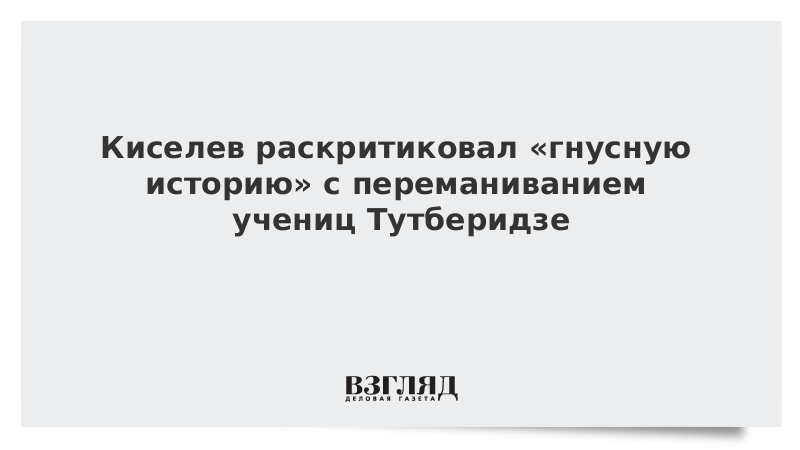 Киселев раскритиковал «гнусную историю» с переманиванием учениц Тутберидзе

ВЗГЛЯД
ДЕЛОВАЯ ГАЗЕТА